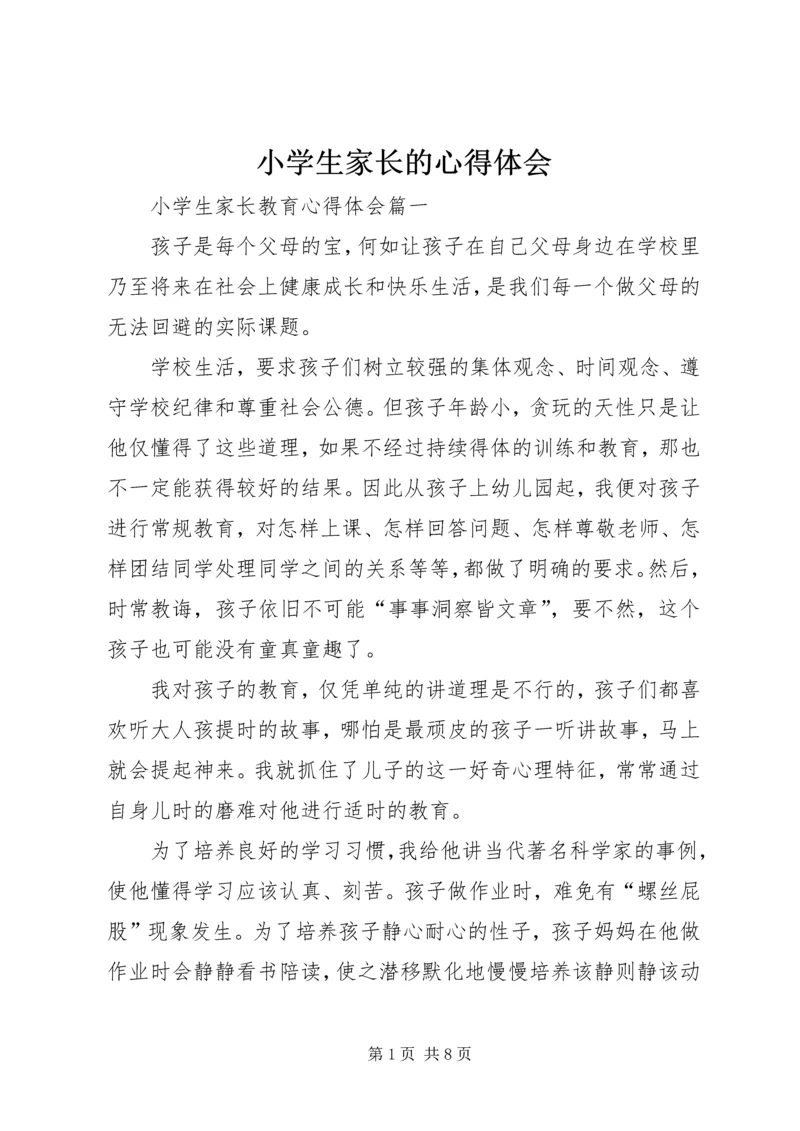 小学生家长的心得体会

小学生家长教育心得体会篇一

孩子是每个父母的宝，何如让孩子在自己父母身边在学校里乃至将来在社会上健康成长和快乐生活，是我们每一个做父母的无法回避的实际课题。

学校生活，要求孩子们树立较强的集体观念、时间观念、遵守学校纪律和尊重社会公德。但孩子年龄小，贪玩的天性只是让他仅懂得了这些道理，如果不经过持续得体的训练和教育，那也不一定能获得较好的结果。因此从孩子上幼儿园起，我便对孩子进行常规教育，对怎样上课、怎样回答问题、怎样尊敬老师、怎样团结同学处理同学之间的关系等等，都做了明确的要求。然后，时常教诲，孩子依旧不可能“事事洞察皆文章”，要不然，这个孩子也可能没有童真童趣了。

我对孩子的教育，仅凭单纯的讲道理是不行的，孩子们都喜欢听大人孩提时的故事，哪怕是最顽皮的孩子一听讲故事，马上就会提起神来。我就抓住了儿子的这一好奇心理特征，常常通过自身儿时的磨难对他进行适时的教育。

为了培养良好的学习习惯，我给他讲当代著名科学家的事例，使他懂得学习应该认真、刻苦。孩子做作业时，难免有“螺丝屁股”现象发生。为了培养孩子静心耐心的性子，孩子妈妈在他做作业时会静静看书陪读，使之潜移默化地慢慢培养该静则静该动

第 1 页 共 8 页